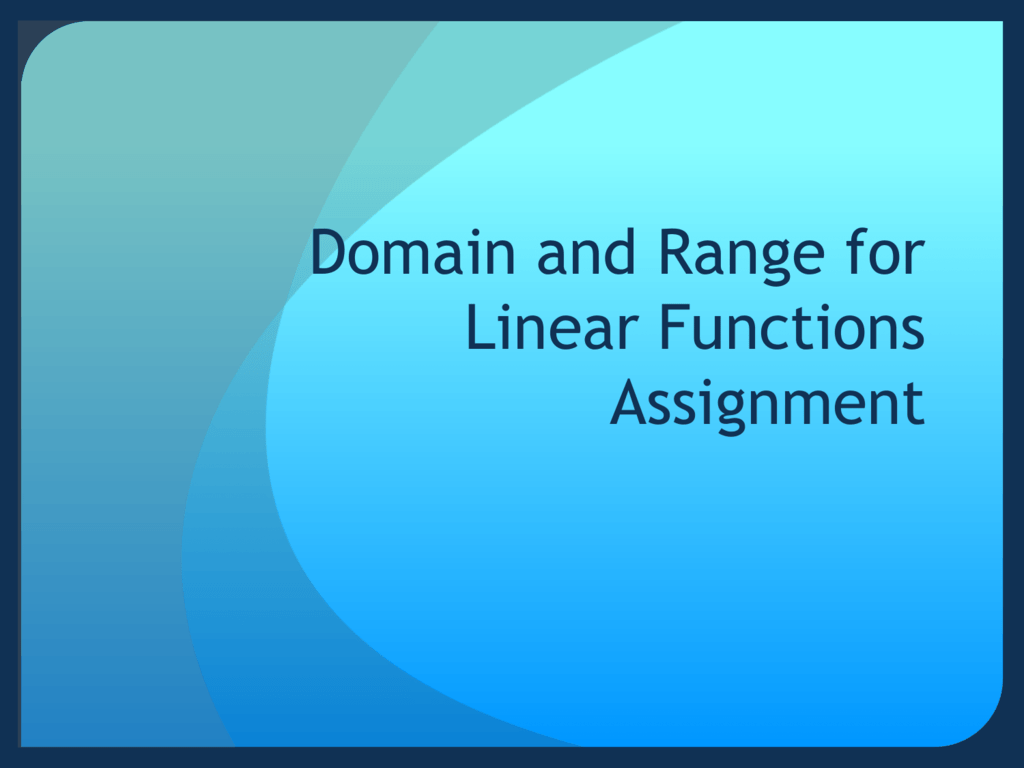 Domain and Range for Linear Functions Assignment